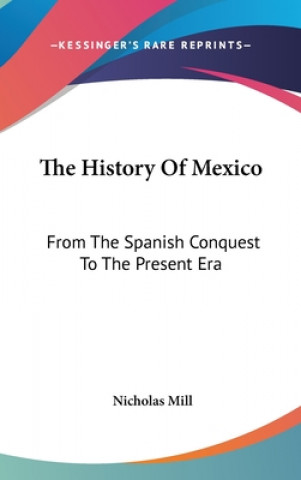 —KESSINGER'S RARE REPRINTS—

The History Of Mexico

From The Spanish Conquest To The Present Era

Nicholas Mill